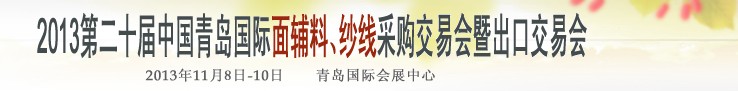 2013第二十届中国青岛国际面辅料、纱线采购交易会暨出口交易会

2013年11月8日-10日　　青岛国际会展中心